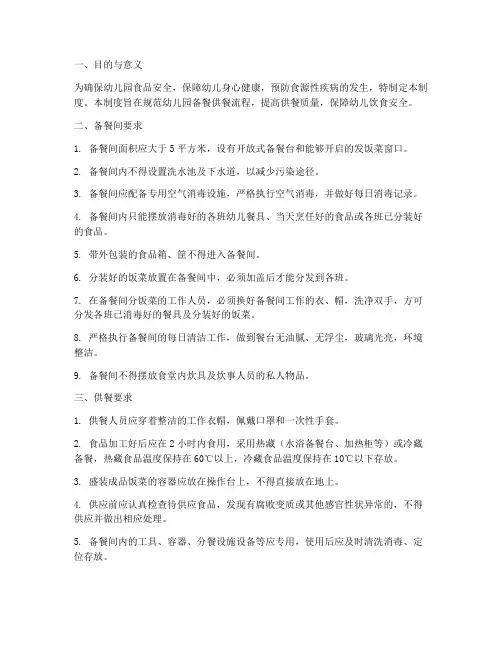 一、目的与意义

为确保幼儿园食品安全，保障幼儿身心健康，预防食源性疾病的发生，特制定本制度。本制度旨在规范幼儿园备餐供餐流程，提高供餐质量，保障幼儿饮食安全。

二、备餐间要求

1. 备餐间面积应大于 5 平方米，设有开放式备餐台和能够开启的发饭菜窗口。

2. 备餐间内不得设置洗水池及下水道，以减少污染途径。

3. 备餐间应配备专用空气消毒设施，严格执行空气消毒，并做好每日消毒记录。

4. 备餐间内只能摆放消毒好的各班幼儿餐具、当天烹饪好的食品或各班已分装好的食品。

5. 带外包装的食品箱、筐不得进入备餐间。

6. 分装好的饭菜放置在备餐间中，必须加盖后才能分发到各班。

7. 在备餐间分饭菜的工作人员，必须换好备餐间工作的衣、帽，洗净双手，方可分发各班已消毒好的餐具及分装好的饭菜。

8. 严格执行备餐间的每日清洁工作，做到餐台无油腻、无浮尘，玻璃光亮，环境整洁。

9. 备餐间不得摆放食堂内炊具及炊事人员的私人物品。

三、供餐要求

1. 供餐人员应穿着整洁的工作衣帽，佩戴口罩和一次性手套。

2. 食品加工好后应在 2 小时内食用，采用热藏（水浴备餐台、加热柜等）或冷藏备餐，热藏食品温度保持在 60℃以上，冷藏食品温度保持在 10℃以下存放。

3. 盛装成品饭菜的容器应放在操作台上，不得直接放在地上。

4. 供应前应认真检查待供应食品，发现有腐败变质或其他感官性状异常的，不得供应并做出相应处理。

5. 备餐间内的工具、容器、分餐设施设备等应专用，使用后应及时清洗消毒、定位存放。